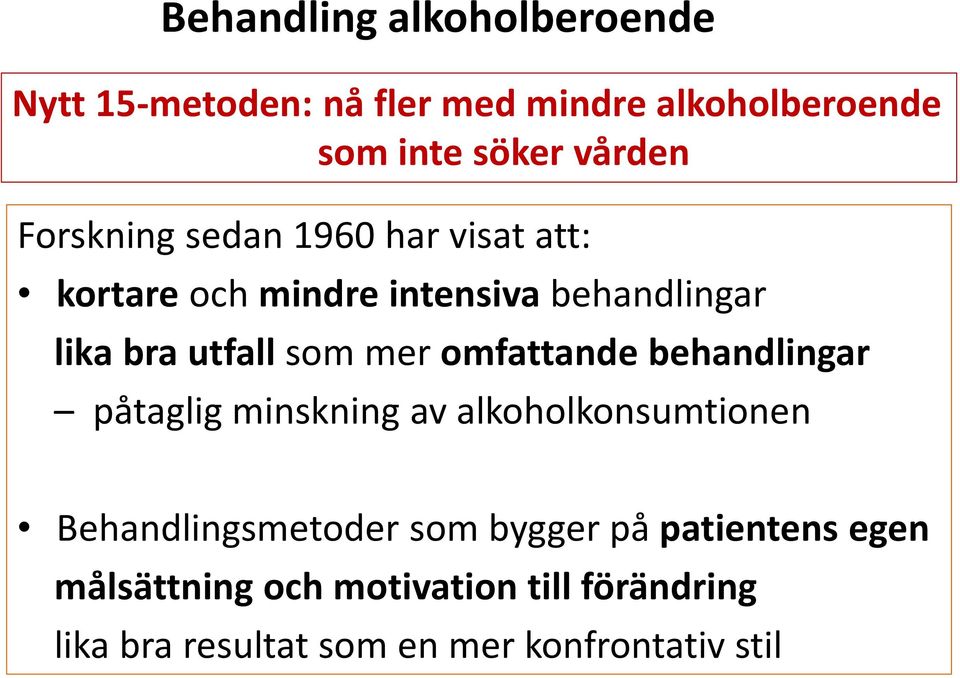 Behandling alkoholberoende

Nytt 15-metoden: nå fler med mindre alkoholberoende som inte söker vården

Forskning sedan 1960 har visat att:

• kortare och mindre intensiva behandlingar lika bra utfall som mer omfattande behandlingar

– påtaglig minskning av alkoholkonsumtionen

• Behandlingsmetoder som bygger på patientens egen målsättning och motivation till förändring lika bra resultat som en mer konfrontativ stil